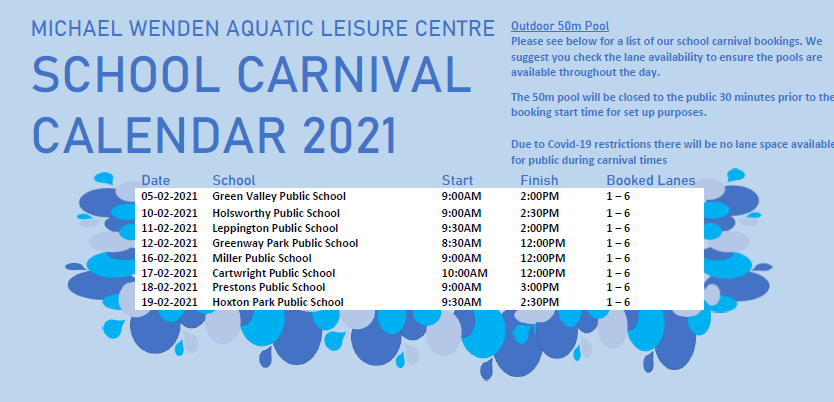 MICHAEL WENDEN AQUATIC LEISURE CENTRE

SCHOOL CARNIVAL CALENDAR 2021

Outdoor 50m Pool
Please see below for a list of our school carnival bookings. We suggest you check the lane availability to ensure the pools are available throughout the day.

The 50m pool will be closed to the public 30 minutes prior to the booking start time for set up purposes.

Due to Covid-19 restrictions there will be no lane space available for public during carnival times

| Date | School | Start | Finish | Booked Lanes |
|---|---|---|---|---|
| 05-02-2021 | Green Valley Public School | 9:00AM | 2:00PM | 1 – 6 |
| 10-02-2021 | Holsworthy Public School | 9:00AM | 2:30PM | 1 – 6 |
| 11-02-2021 | Leppington Public School | 9:30AM | 2:00PM | 1 – 6 |
| 12-02-2021 | Greenway Park Public School | 8:30AM | 12:00PM | 1 – 6 |
| 16-02-2021 | Miller Public School | 9:00AM | 12:00PM | 1 – 6 |
| 17-02-2021 | Cartwright Public School | 10:00AM | 12:00PM | 1 – 6 |
| 18-02-2021 | Prestons Public School | 9:00AM | 3:00PM | 1 – 6 |
| 19-02-2021 | Hoxton Park Public School | 9:30AM | 2:30PM | 1 – 6 |